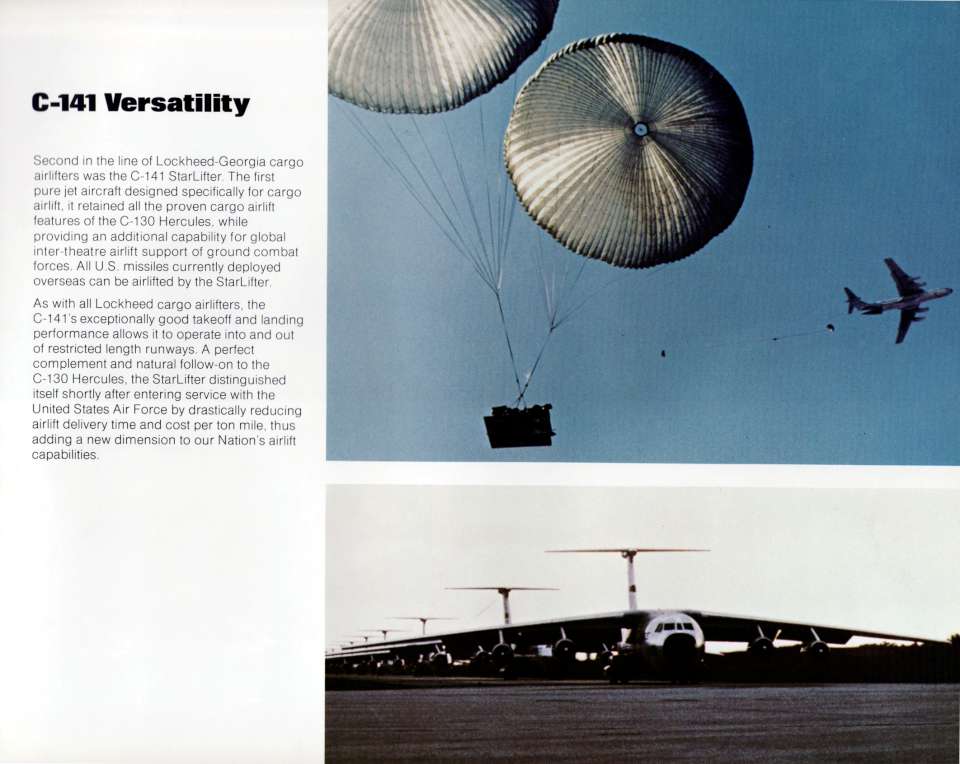 C-141 Versatility

Second in the line of Lockheed-Georgia cargo airlifters was the C-141 StarLifter. The first pure jet aircraft designed specifically for cargo airlift, it retained all the proven cargo airlift features of the C-130 Hercules, while providing an additional capability for global inter-theatre airlift support of ground combat forces. All U.S. missiles currently deployed overseas can be airlifted by the StarLifter.

As with all Lockheed cargo airlifters, the C-141's exceptionally good takeoff and landing performance allows it to operate into and out of restricted length runways. A perfect complement and natural follow-on to the C-130 Hercules, the StarLifter distinguished itself shortly after entering service with the United States Air Force by drastically reducing airlift delivery time and cost per ton mile, thus adding a new dimension to our Nation's airlift capabilities.